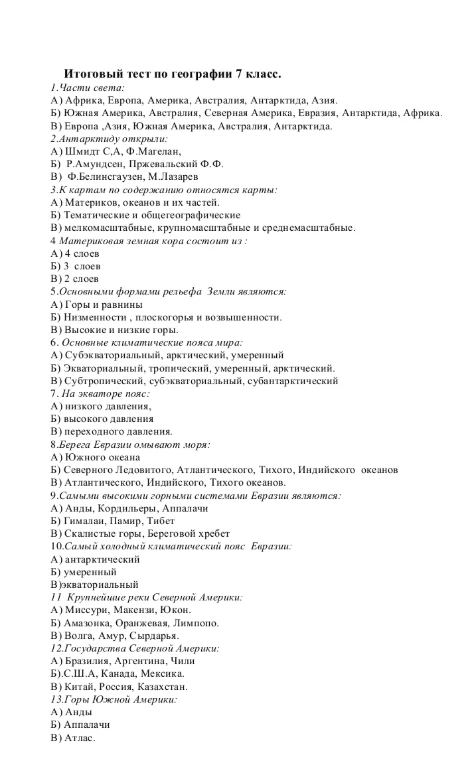 Итоговый тест по географии 7 класс.

1.Части света:
А) Африка, Европа, Америка, Австралия, Антарктида, Азия.
Б) Южная Америка, Австралия, Северная Америка, Евразия, Антарктида, Африка.
В) Европа ,Азия, Южная Америка, Австралия, Антарктида.
2.Антарктиду открыли:
А) Шмидт С,А, Ф.Магелан,
Б) Р.Амундсен, Пржевальский Ф.Ф.
В) Ф.Белинсгаузен, М.Лазарев
3.К картам по содержанию относятся карты:
А) Материков, океанов и их частей.
Б) Тематические и общегеографические
В) мелкомасштабные, крупномасштабные и среднемасштабные.
4 Материковая земная кора состоит из :
А) 4 слоев
Б) 3 слоев
В) 2 слоев
5.Основными формами рельефа Земли являются:
А) Горы и равнины
Б) Низменности , плоскогорья и возвышенности.
В) Высокие и низкие горы.
6. Основные климатические пояса мира;
А) Субэкваториальный, арктический, умеренный
Б) Экваториальный, тропический, умеренный, арктический.
В) Субтропический, субэкваториальный, субантарктический
7. На экваторе пояс:
А) низкого давления,
Б) высокого давления
В) переходного давления.
8.Берега Евразии омывают моря:
А) Южного океана
Б) Северного Ледовитого, Атлантического, Тихого, Индийского океанов
В) Атлантического, Индийского, Тихого океанов.
9.Самыми высокими горными системами Евразии являются:
А) Анды, Кордильеры, Аппалачи
Б) Гималаи, Памир, Тибет
В) Скалистые горы, Береговой хребет
10.Самый холодный климатический пояс Евразии:
А) антарктический
Б) умеренный
В)экваториальный
11 Крупнейшие реки Северной Америки:
А) Миссури, Макензи, Юкон.
Б) Амазонка, Оранжевая, Лимпопо.
В) Волга, Амур, Сырдарья.
12.Государства Северной Америки:
А) Бразилия, Аргентина, Чили
Б).С.Ш.А, Канада, Мексика.
В) Китай, Россия, Казахстан.
13.Горы Южной Америки:
А) Анды
Б) Аппалачи
В) Атлас.